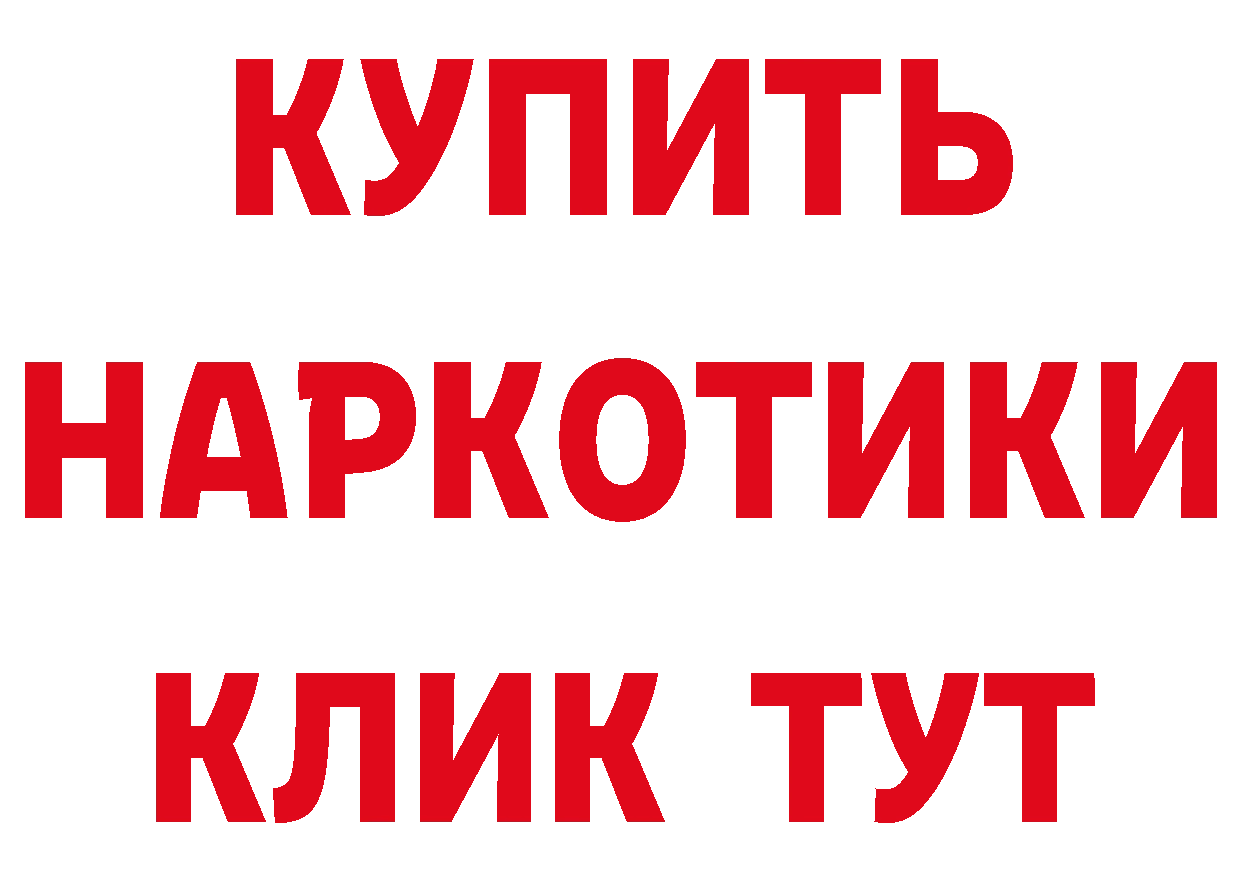 КУПИТЬ
НАРКОТИКИ
КЛИК ТУТ